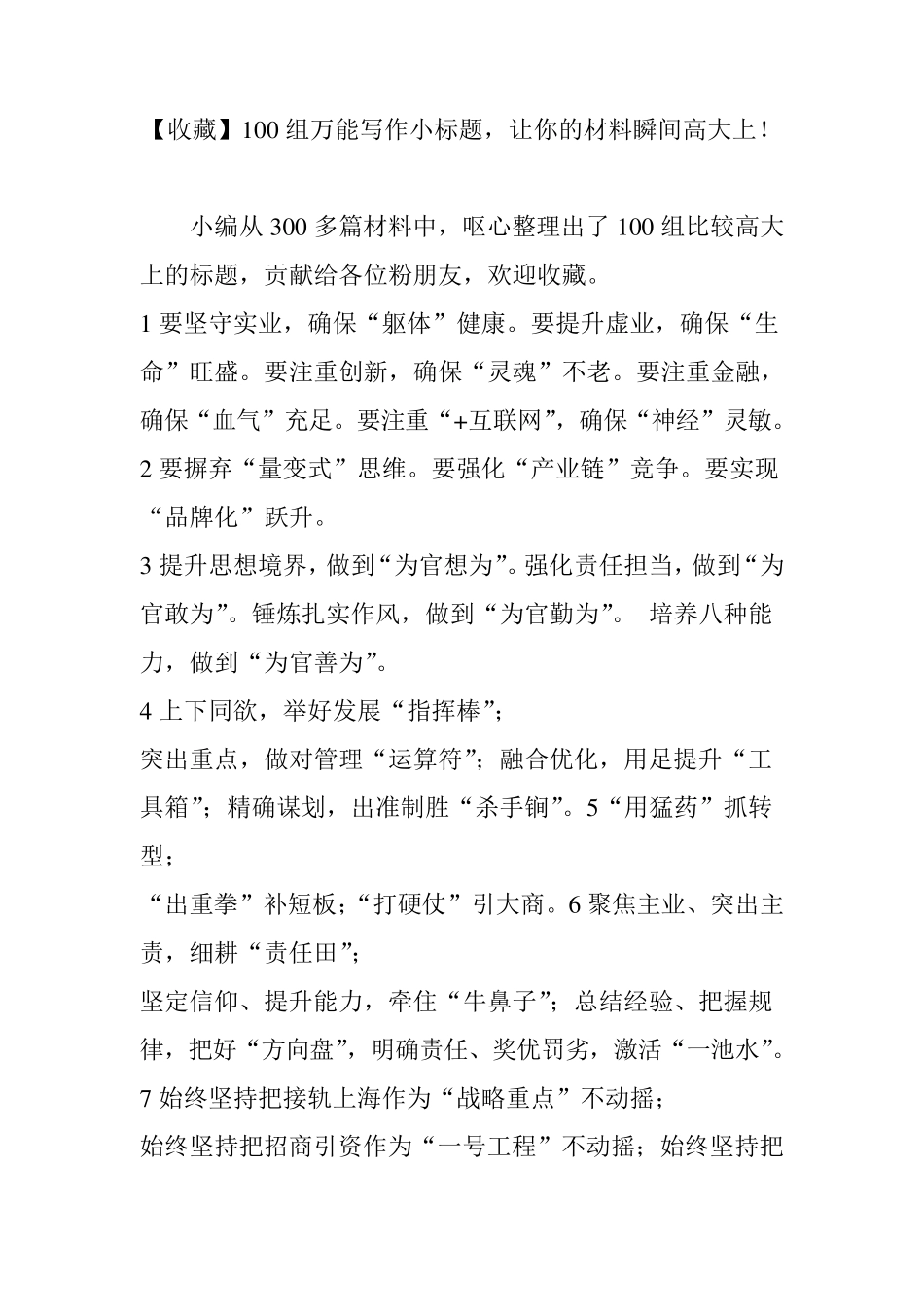 【收藏】100 组万能写作小标题，让你的材料瞬间高大上！

小编从 300 多篇材料中，呕心整理出了 100 组比较高大上的标题，贡献给各位粉朋友，欢迎收藏。

1 要坚守实业，确保“躯体”健康。要提升虚业，确保“生命”旺盛。要注重创新，确保“灵魂”不老。要注重金融，确保“血气”充足。要注重“+互联网”，确保“神经”灵敏。

2 要摒弃“量变式”思维。要强化“产业链”竞争。要实现“品牌化”跃升。

3 提升思想境界，做到“为官想为”。强化责任担当，做到“为官敢为”。锤炼扎实作风，做到“为官勤为”。 培养八种能力，做到“为官善为”。

4 上下同欲，举好发展“指挥棒”；

突出重点，做对管理“运算符”；融合优化，用足提升“工具箱”；精确谋划，出准制胜“杀手锏”。5“用猛药”抓转型；

“出重拳”补短板；“打硬仗”引大商。6 聚焦主业、突出主责，细耕“责任田”；

坚定信仰、提升能力，牵住“牛鼻子”；总结经验、把握规律，把好“方向盘”，明确责任、奖优罚劣，激活“一池水”。

7 始终坚持把接轨上海作为“战略重点”不动摇；

始终坚持把招商引资作为“一号工程”不动摇；始终坚持把